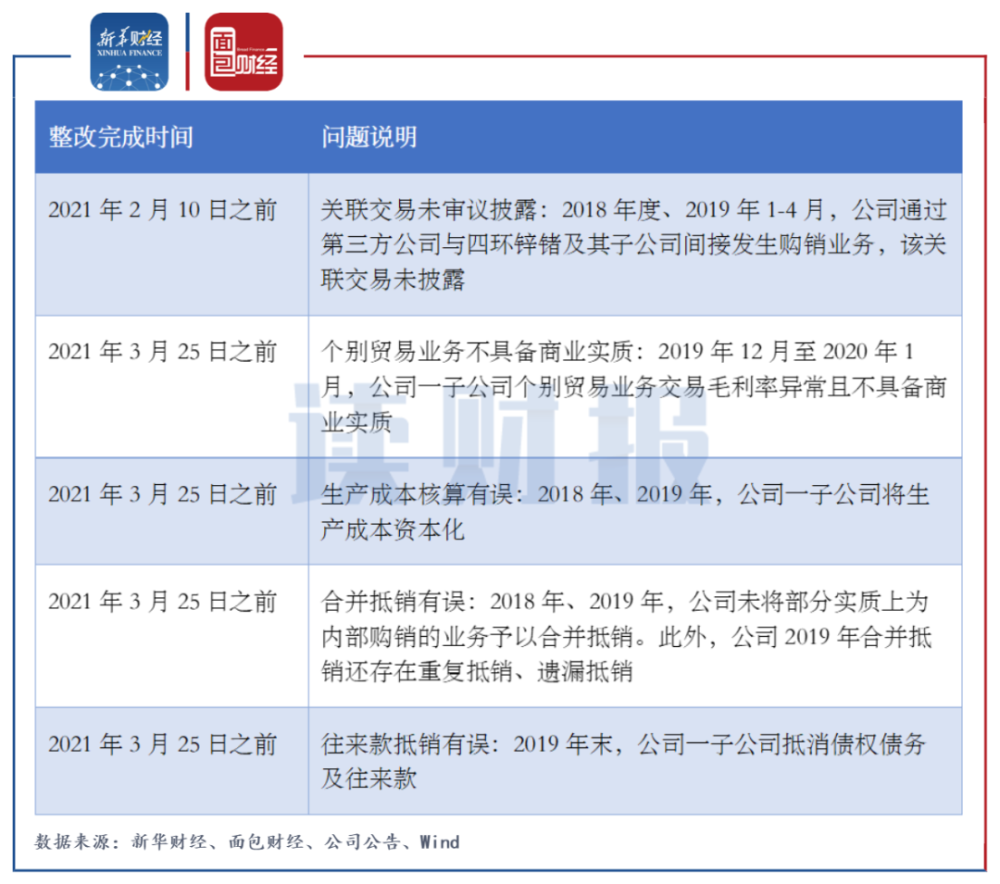 新华财经
XINHUA FINANCE

面包财经
Bread Finance

| 整改完成时间 | 问题说明 |
|---|---|
| 2021 年 2 月 10 日之前 | 关联交易未审议披露：2018 年度、2019 年 1-4 月，公司通过第三方公司与四环锌锗及其子公司间接发生购销业务，该关联交易未披露 |
| 2021 年 3 月 25 日之前 | 个别贸易业务不具备商业实质：2019 年 12 月至 2020 年 1 月，公司一子公司个别贸易业务交易毛利率异常且不具备商业实质 |
| 2021 年 3 月 25 日之前 | 生产成本核算有误：2018 年、2019 年，公司一子公司将生产成本资本化 |
| 2021 年 3 月 25 日之前 | 合并抵销有误：2018 年、2019 年，公司未将部分实质上为内部购销的业务予以合并抵销。此外，公司 2019 年合并抵销还存在重复抵销、遗漏抵销 |
| 2021 年 3 月 25 日之前 | 往来款抵销有误：2019 年末，公司一子公司抵消债权债务及往来款 |

读财报

数据来源：新华财经、面包财经、公司公告、Wind